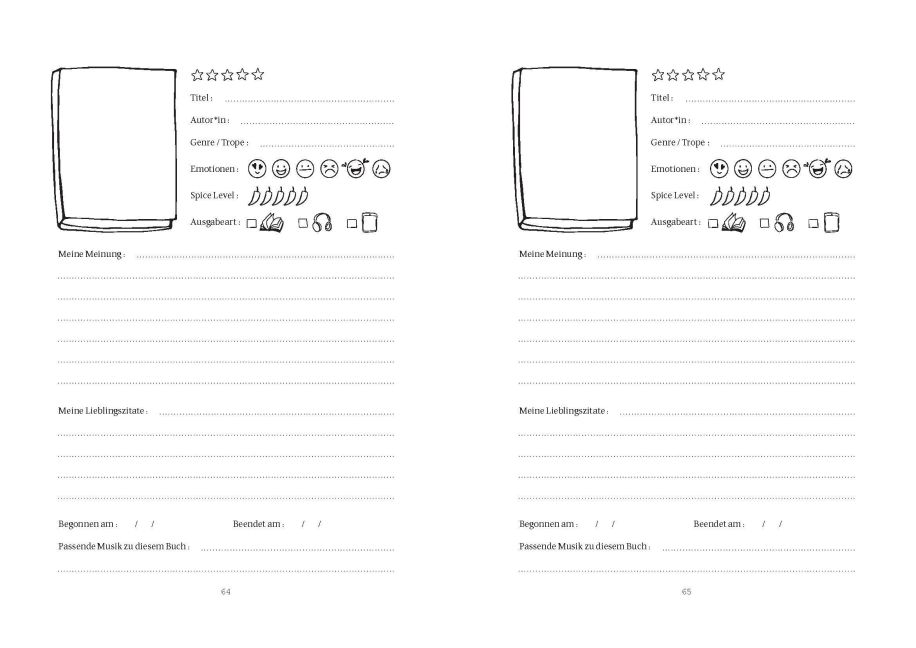 Titel :
Autor*in :
Genre / Trope :
Emotionen :
Spice Level :
Ausgabeart :

Meine Meinung :

Meine Lieblingszitate :

Begonnen am : / /
Beendet am : / /
Passende Musik zu diesem Buch :

64

Titel :
Autor*in :
Genre / Trope :
Emotionen :
Spice Level :
Ausgabeart :

Meine Meinung :

Meine Lieblingszitate :

Begonnen am : / /
Beendet am : / /
Passende Musik zu diesem Buch :

65